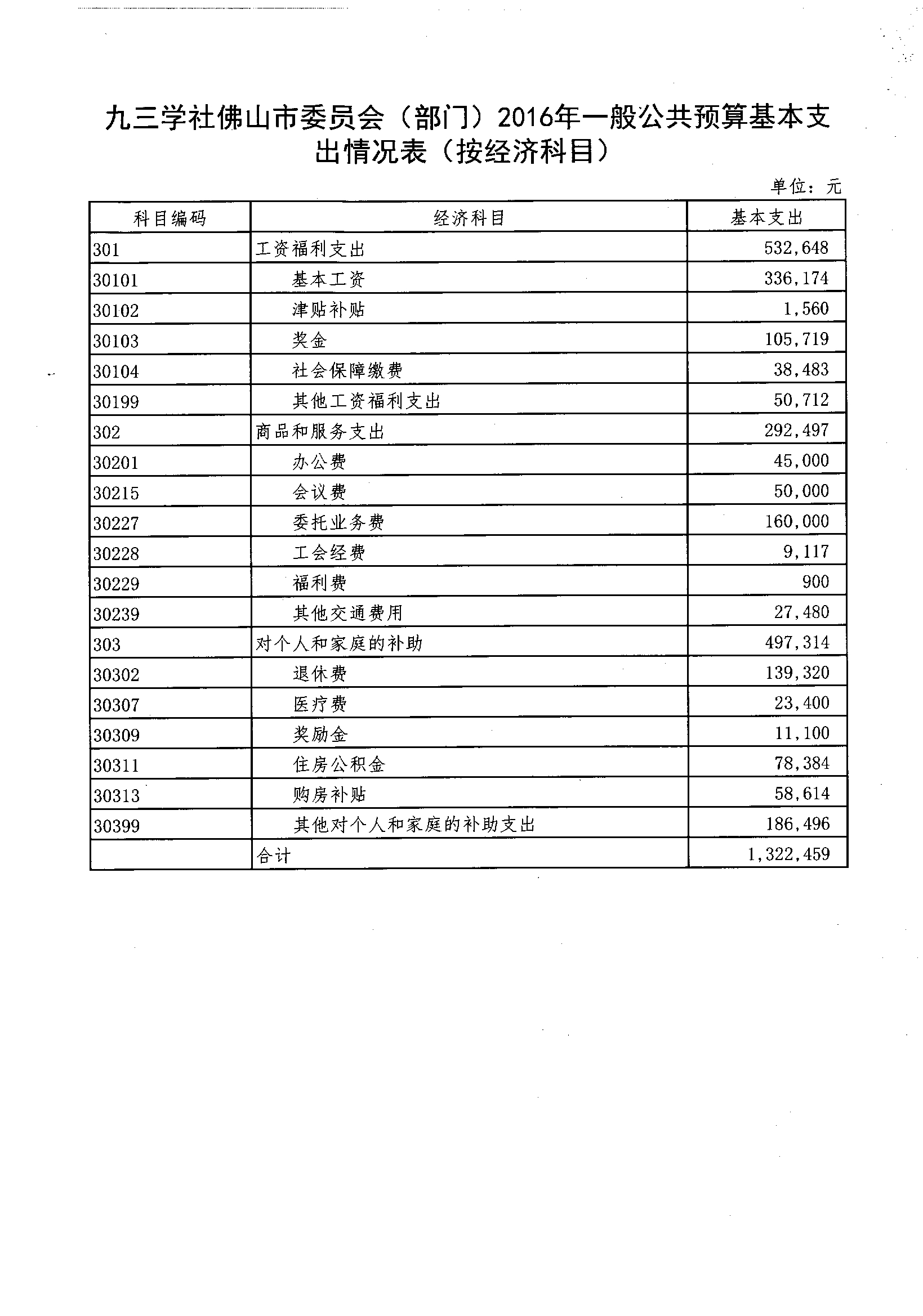 九三学社佛山市委员会（部门）2016年一般公共预算基本支出情况表（按经济科目）

单位：元

| 科目编码 | 经济科目 | 基本支出 |
|---|---|---|
| 301 | 工资福利支出 | 532,648 |
| 30101 | 基本工资 | 336,174 |
| 30102 | 津贴补贴 | 1,560 |
| 30103 | 奖金 | 105,719 |
| 30104 | 社会保障缴费 | 38,483 |
| 30199 | 其他工资福利支出 | 50,712 |
| 302 | 商品和服务支出 | 292,497 |
| 30201 | 办公费 | 45,000 |
| 30215 | 会议费 | 50,000 |
| 30227 | 委托业务费 | 160,000 |
| 30228 | 工会经费 | 9,117 |
| 30229 | 福利费 | 900 |
| 30239 | 其他交通费用 | 27,480 |
| 303 | 对个人和家庭的补助 | 497,314 |
| 30302 | 退休费 | 139,320 |
| 30307 | 医疗费 | 23,400 |
| 30309 | 奖励金 | 11,100 |
| 30311 | 住房公积金 | 78,384 |
| 30313 | 购房补贴 | 58,614 |
| 30399 | 其他对个人和家庭的补助支出 | 186,496 |
|  | 合计 | 1,322,459 |